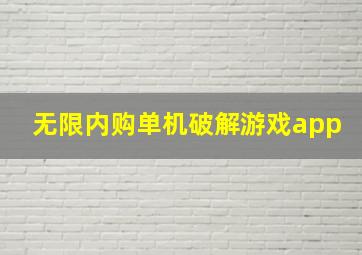 无限内购单机破解游戏app